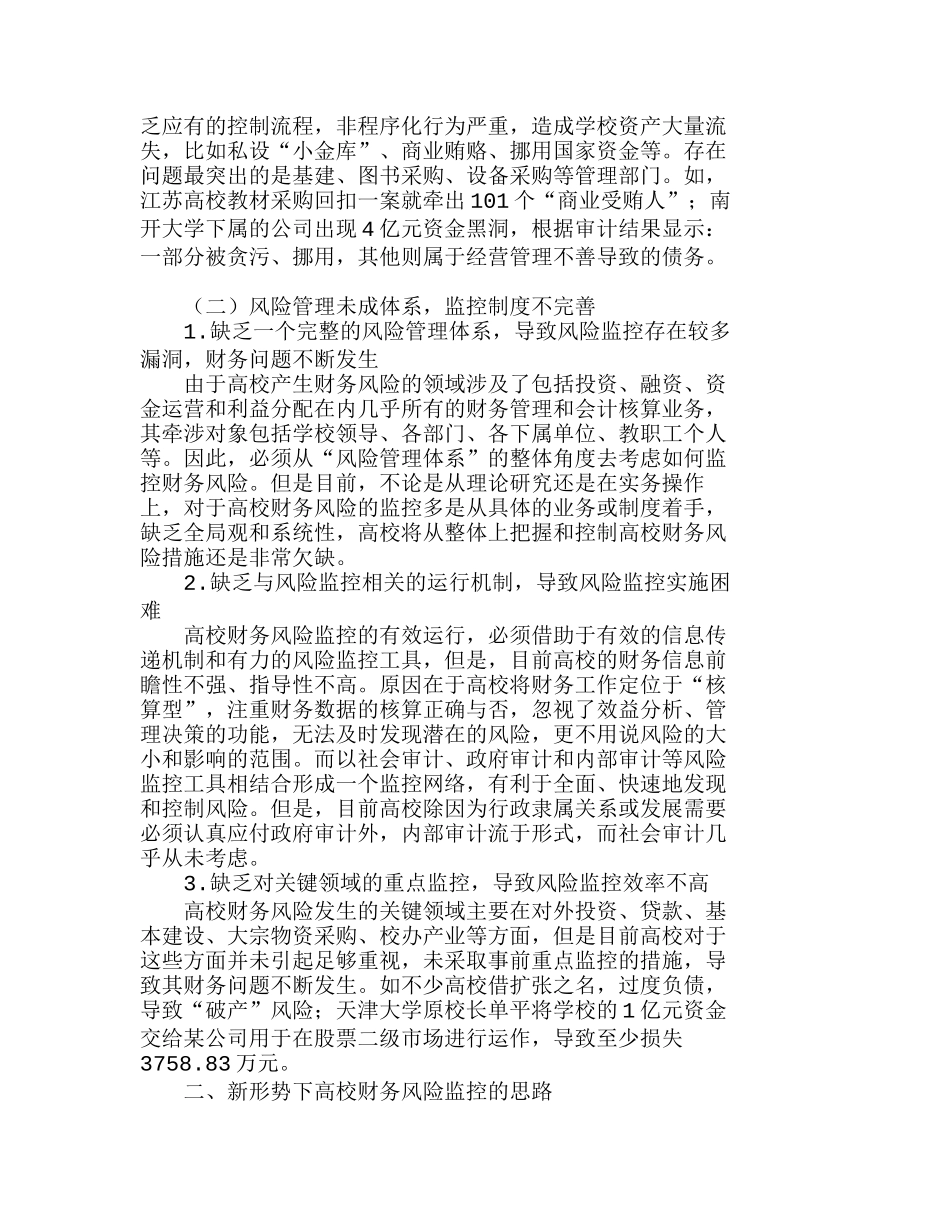 乏应有的控制流程，非程序化行为严重，造成学校资产大量流失，比如私设“小金库”、商业贿赂、挪用国家资金等。存在问题最突出的是基建、图书采购、设备采购等管理部门。如，江苏高校教材采购回扣一案就牵出101个“商业受贿人”；南开大学下属的公司出现4亿元资金黑洞，根据审计结果显示：一部分被贪污、挪用，其他则属于经营管理不善导致的债务。

（二）风险管理未成体系，监控制度不完善

1.缺乏一个完整的风险管理体系，导致风险监控存在较多漏洞，财务问题不断发生

由于高校产生财务风险的领域涉及了包括投资、融资、资金运营和利益分配在内几乎所有的财务管理和会计核算业务，其牵涉对象包括学校领导、各部门、各下属单位、教职工个人等。因此，必须从“风险管理体系”的整体角度去考虑如何监控财务风险。但是目前，不论是从理论研究还是在实务操作上，对于高校财务风险的监控多是从具体的业务或制度着手，缺乏全局观和系统性，高校将从整体上把握和控制高校财务风险措施还是非常欠缺。

2.缺乏与风险监控相关的运行机制，导致风险监控实施困难

高校财务风险监控的有效运行，必须借助于有效的信息传递机制和有力的风险监控工具，但是，目前高校的财务信息前瞻性不强、指导性不高。原因在于高校将财务工作定位于“核算型”，注重财务数据的核算正确与否，忽视了效益分析、管理决策的功能，无法及时发现潜在的风险，更不用说风险的大小和影响的范围。而以社会审计、政府审计和内部审计等风险监控工具相结合形成一个监控网络，有利于全面、快速地发现和控制风险。但是，目前高校除因为行政隶属关系或发展需要必须认真应付政府审计外，内部审计流于形式，而社会审计几乎从未考虑。

3.缺乏对关键领域的重点监控，导致风险监控效率不高

高校财务风险发生的关键领域主要在对外投资、贷款、基本建设、大宗物资采购、校办产业等方面，但是目前高校对于这些方面并未引起足够重视，未采取事前重点监控的措施，导致其财务问题不断发生。如不少高校借扩张之名，过度负债，导致“破产”风险；天津大学原校长单平将学校的1亿元资金交给某公司用于在股票二级市场进行运作，导致至少损失3758.83万元。

二、新形势下高校财务风险监控的思路